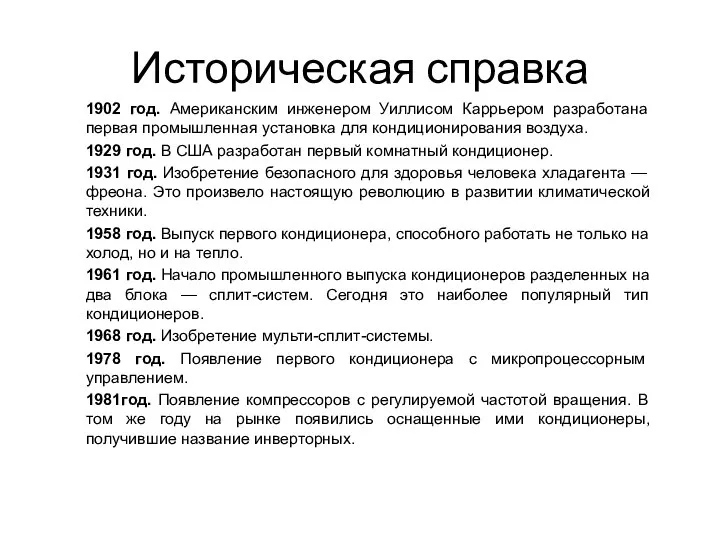 Историческая справка

1902 год. Американским инженером Уиллисом Каррьером разработана первая промышленная установка для кондиционирования воздуха.

1929 год. В США разработан первый комнатный кондиционер.

1931 год. Изобретение безопасного для здоровья человека хладагента — фреона. Это произвело настоящую революцию в развитии климатической техники.

1958 год. Выпуск первого кондиционера, способного работать не только на холод, но и на тепло.

1961 год. Начало промышленного выпуска кондиционеров разделенных на два блока — сплит-систем. Сегодня это наиболее популярный тип кондиционеров.

1968 год. Изобретение мульти-сплит-системы.

1978 год. Появление первого кондиционера с микропроцессорным управлением.

1981год. Появление компрессоров с регулируемой частотой вращения. В том же году на рынке появились оснащенные ими кондиционеры, получившие название инверторных.